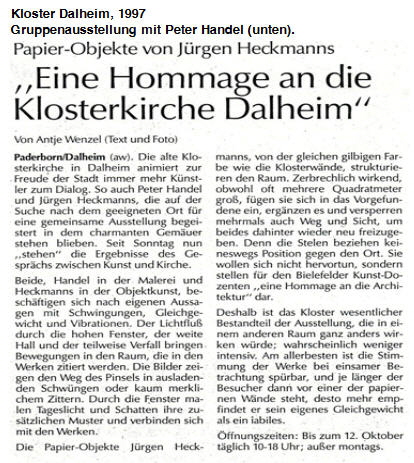 Kloster Dalheim, 1997
Gruppenausstellung mit Peter Handel (unten).

Papier-Objekte von Jürgen Heckmanns

„Eine Hommage an die Klosterkirche Dalheim“

Von Antje Wenzel (Text und Foto)

Paderborn/Dalheim (aw). Die alte Klosterkirche in Dalheim animiert zur Freude der Stadt immer mehr Künstler zum Dialog. So auch Peter Handel und Jürgen Heckmanns, die auf der Suche nach dem geeigneten Ort für eine gemeinsame Ausstellung begeistert in dem charmanten Gemäuer stehen blieben. Seit Sonntag nun „stehen“ die Ergebnisse des Gesprächs zwischen Kunst und Kirche.

Beide, Handel in der Malerei und Heckmanns in der Objektkunst, beschäftigen sich nach eigenen Aussagen mit Schwingungen, Gleichgewicht und Vibrationen. Der Lichtfluß durch die hohen Fenster, der weite Hall und der teilweise Verfall bringen Bewegungen in den Raum, die in den Werken zitiert werden. Die Bilder zeigen den Weg des Pinsels in ausladenden Schwüngen oder kaum merklichem Zittern. Durch die Fenster malen Tageslicht und Schatten ihre zusätzlichen Muster und verbinden sich mit den Werken.

Die Papier-Objekte Jürgen Heckmanns, von der gleichen gilbigen Farbe wie die Klosterwände, strukturieren den Raum. Zerbrechlich wirkend, obwohl oft mehrere Quadratmeter groß, fügen sie sich in das Vorgefundene ein, ergänzen es und versperren mehrmals auch Weg und Sicht, um beides dahinter wieder neu freizugeben. Denn die Stelen beziehen keineswegs Position gegen den Ort. Sie wollen sich nicht hervortun, sondern stellen für den Bielefelder Kunst-Dozenten „eine Hommage an die Architektur“ dar.

Deshalb ist das Kloster wesentlicher Bestandteil der Ausstellung, die in einem anderen Raum ganz anders wirken würde; wahrscheinlich weniger intensiv. Am allerbesten ist die Stimmung der Werke bei einsamer Betrachtung spürbar, und je länger der Besucher dann vor einer der papiernen Wände steht, desto mehr empfindet er sein eigenes Gleichgewicht als ein labiles.

Öffnungszeiten: Bis zum 12. Oktober täglich 10-18 Uhr; außer montags.